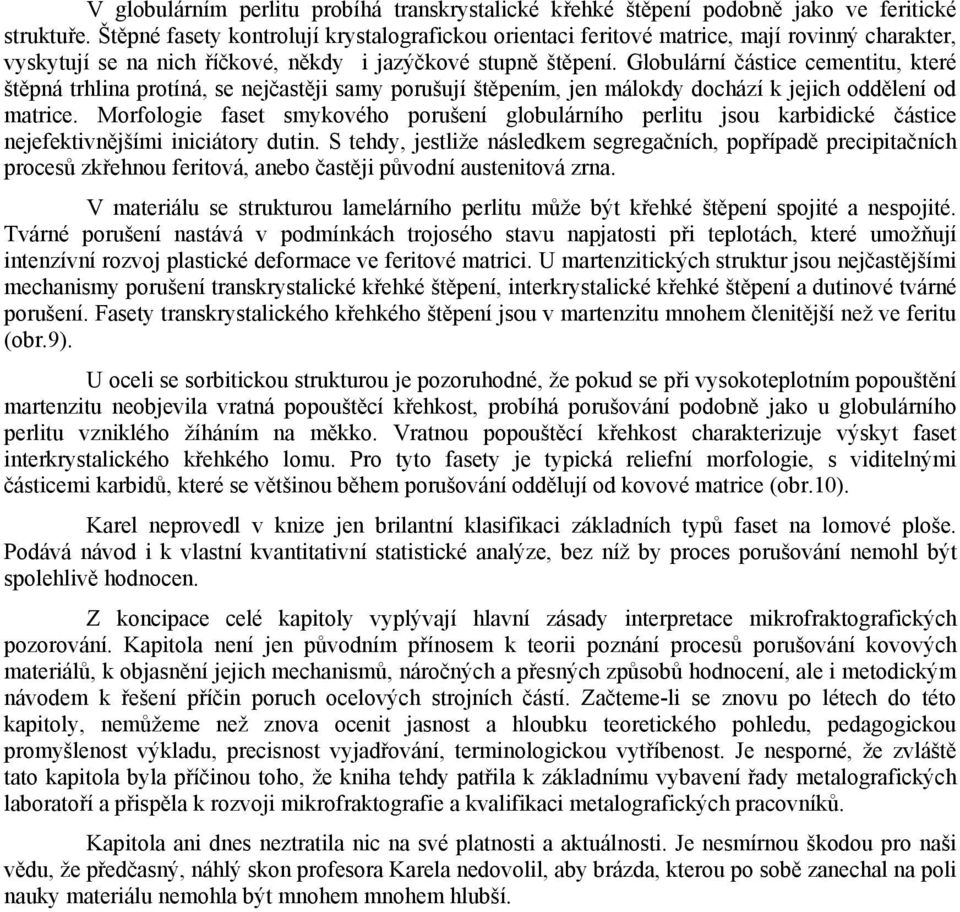 V globulárním perlitu probíhá transkrystalické křehké štěpení podobně jako ve feritické struktuře. Štěpné fasety kontrolují krystalografickou orientaci feritové matrice, mají rovinný charakter, vyskytují se na nich říčkové, někdy i jazýčkové stupně štěpení. Globulární částice cementitu, které štěpná trhlina protíná, se nejčastěji samy porušují štěpením, jen málokdy dochází k jejich oddělení od matrice. Morfologie faset smykového porušení globulárního perlitu jsou karbidické částice nejefektivnějšími iniciátory dutin. S tehdy, jestliže následkem segregačních, popřípadě precipitačních procesů zkřehnou feritová, anebo častěji původní austenitová zrna.

V materiálu se strukturou lamelárního perlitu může být křehké štěpení spojité a nespojité. Tvárné porušení nastává v podmínkách trojosého stavu napjatosti při teplotách, které umožňují intenzívní rozvoj plastické deformace ve feritové matrici. U martenzitických struktur jsou nejčastějšími mechanismy porušení transkrystalické křehké štěpení, interkrystalické křehké štěpení a dutinové tvárné porušení. Fasety transkrystalického křehkého štěpení jsou v martenzitu mnohem členitější než ve feritu (obr.9).

U oceli se sorbitickou strukturou je pozoruhodné, že pokud se při vysokoteplotním popouštění martenzitu neobjevila vratná popouštěcí křehkost, probíhá porušování podobně jako u globulárního perlitu vzniklého žíháním na měkko. Vratnou popouštěcí křehkost charakterizuje výskyt faset interkrystalického křehkého lomu. Pro tyto fasety je typická reliefní morfologie, s viditelnými částicemi karbidů, které se většinou během porušování oddělují od kovové matrice (obr.10).

Karel neprovedl v knize jen brilantní klasifikaci základních typů faset na lomové ploše. Podává návod i k vlastní kvantitativní statistické analýze, bez níž by proces porušování nemohl být spolehlivě hodnocen.

Z koncipace celé kapitoly vyplývají hlavní zásady interpretace mikrofraktografických pozorování. Kapitola není jen původním přínosem k teorii poznání procesů porušování kovových materiálů, k objasnění jejich mechanismů, náročných a přesných způsobů hodnocení, ale i metodickým návodem k řešení příčin poruch ocelových strojních částí. Začteme-li se znovu po létech do této kapitoly, nemůžeme než znova ocenit jasnost a hloubku teoretického pohledu, pedagogickou promyšlenost výkladu, precisnost vyjadřování, terminologickou vytříbenost. Je nesporné, že zvláště tato kapitola byla příčinou toho, že kniha tehdy patřila k základnímu vybavení řady metalografických laboratoří a přispěla k rozvoji mikrofraktografie a kvalifikaci metalografických pracovníků.

Kapitola ani dnes neztratila nic na své platnosti a aktuálnosti. Je nesmírnou škodou pro naši vědu, že předčasný, náhlý skon profesora Karela nedovolil, aby brázda, kterou po sobě zanechal na poli nauky materiálu nemohla být mnohem mnohem hlubší.